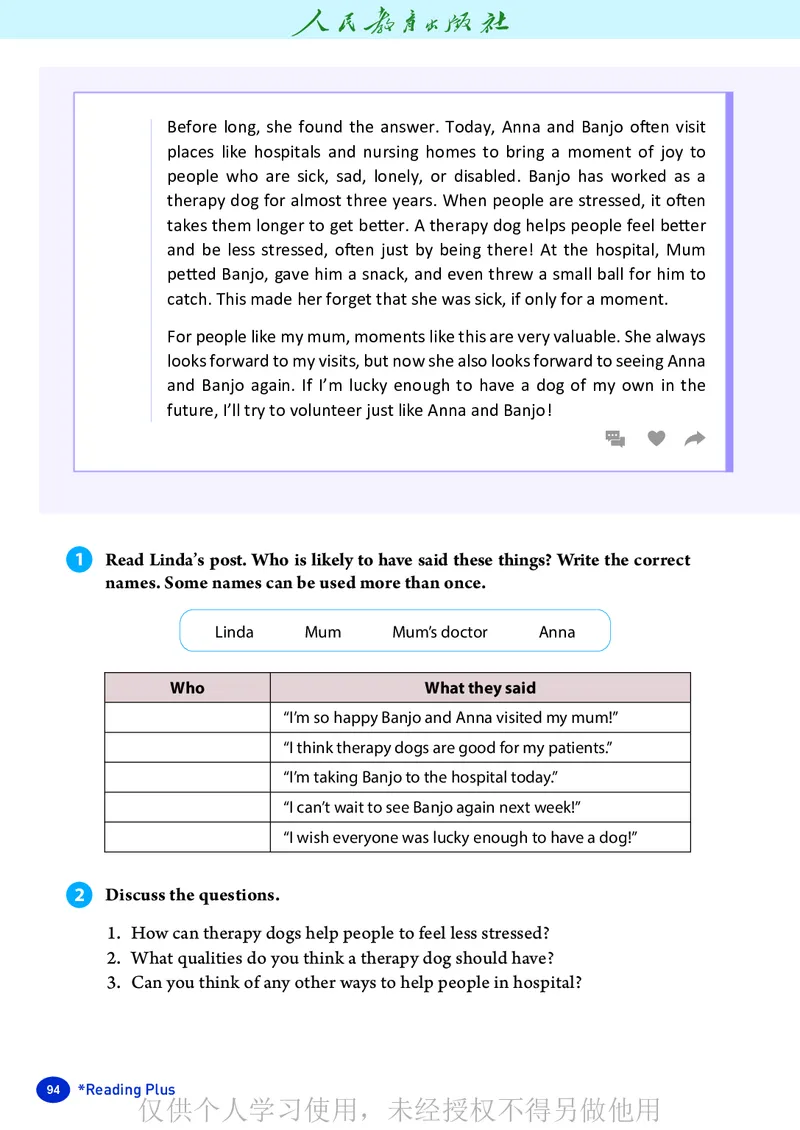 人民教育出版社

Before long, she found the answer. Today, Anna and Banjo often visit places like hospitals and nursing homes to bring a moment of joy to people who are sick, sad, lonely, or disabled. Banjo has worked as a therapy dog for almost three years. When people are stressed, it often takes them longer to get better. A therapy dog helps people feel better and be less stressed, often just by being there! At the hospital, Mum petted Banjo, gave him a snack, and even threw a small ball for him to catch. This made her forget that she was sick, if only for a moment.

For people like my mum, moments like this are very valuable. She always looks forward to my visits, but now she also looks forward to seeing Anna and Banjo again. If I'm lucky enough to have a dog of my own in the future, I'll try to volunteer just like Anna and Banjo!

1 Read Linda's post. Who is likely to have said these things? Write the correct names. Some names can be used more than once.

Linda Mum Mum's doctor Anna

| Who | What they said |
|---|---|
| | "I'm so happy Banjo and Anna visited my mum!" |
| | "I think therapy dogs are good for my patients." |
| | "I'm taking Banjo to the hospital today." |
| | "I can't wait to see Banjo again next week!" |
| | "I wish everyone was lucky enough to have a dog!" |

2 Discuss the questions.

1. How can therapy dogs help people to feel less stressed?
2. What qualities do you think a therapy dog should have?
3. Can you think of any other ways to help people in hospital?

94 *Reading Plus

仅供个人学习使用，未经授权不得另做他用